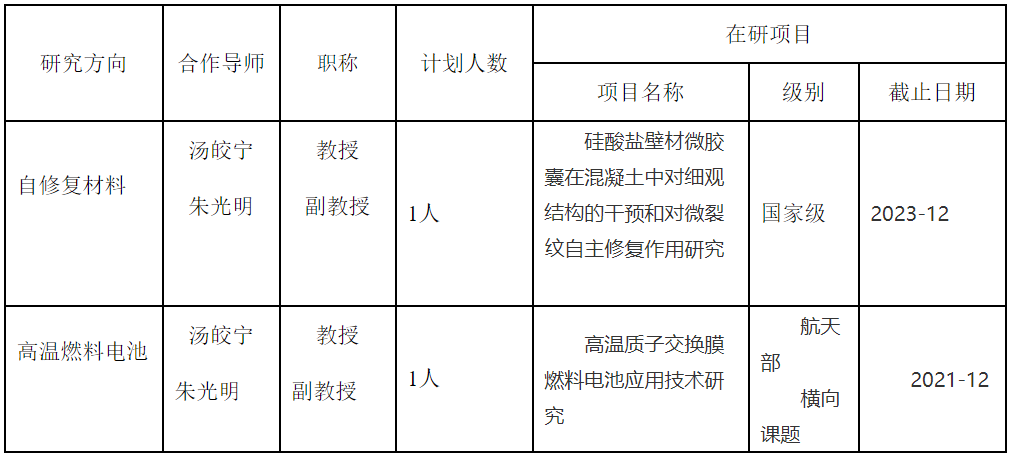 | 研究方向 | 合作导师 | 职称 | 计划人数 | 在研项目 | | |
|---|---|---|---|---|---|---|
| | | | | 项目名称 | 级别 | 截止日期 |
| 自修复材料 | 汤皎宁 朱光明 | 教授 副教授 | 1人 | 硅酸盐壁材微胶囊在混凝土中对细观结构的干预和对微裂纹自主修复作用研究 | 国家级 | 2023-12 |
| 高温燃料电池 | 汤皎宁 朱光明 | 教授 副教授 | 1人 | 高温质子交换膜燃料电池应用技术研究 | 航天部 横向课题 | 2021-12 |